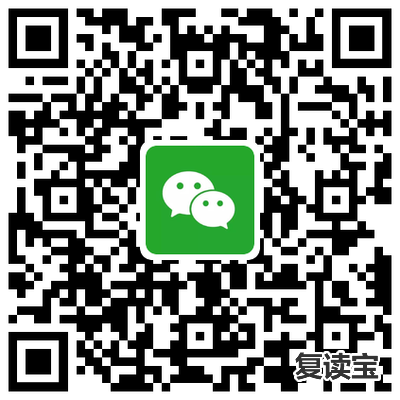 复读宝